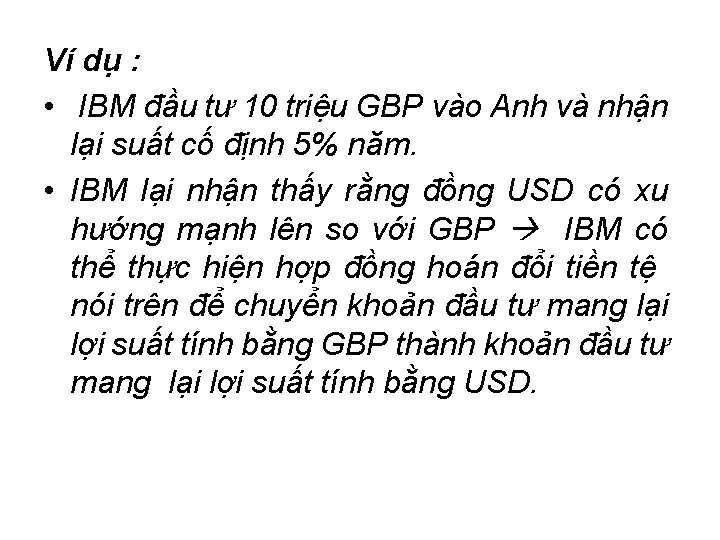 Ví dụ :

• IBM đầu tư 10 triệu GBP vào Anh và nhận lại suất cố định 5% năm.

• IBM lại nhận thấy rằng đồng USD có xu hướng mạnh lên so với GBP → IBM có thể thực hiện hợp đồng hoán đổi tiền tệ nói trên để chuyển khoản đầu tư mang lại lợi suất tính bằng GBP thành khoản đầu tư mang lại lợi suất tính bằng USD.